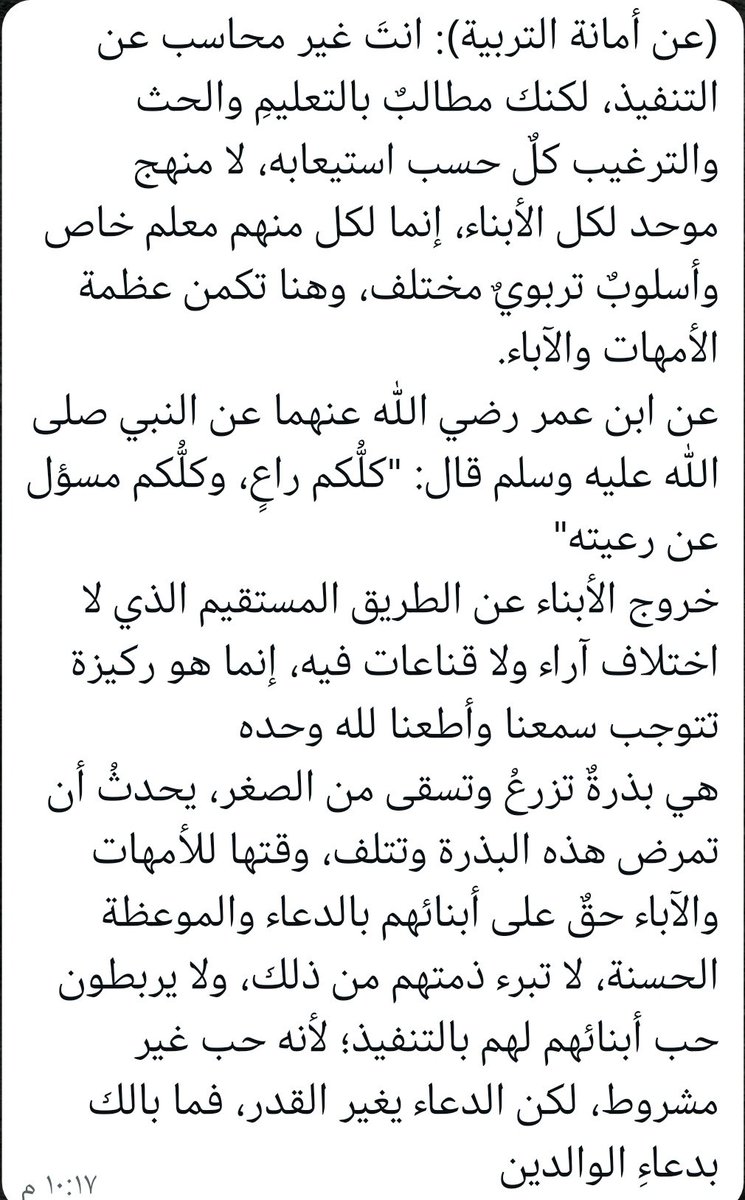 (عن أمانة التربية): انتَ غير محاسب عن التنفيذ، لكنك مطالبٌ بالتعليمِ والحث والترغيب كلٌ حسب استيعابه، لا منهج موحد لكل الأبناء، إنما لكل منهم معلم خاص وأسلوبٌ تربويٌ مختلف، وهنا تكمن عظمة الأمهات والآباء.
عن ابن عمر رضي الله عنهما عن النبي صلى الله عليه وسلم قال: "كلُّكم راعٍ، وكلُّكم مسؤل عن رعيته"
خروج الأبناء عن الطريق المستقيم الذي لا اختلاف آراء ولا قناعات فيه، إنما هو ركيزة تتوجب سمعنا وأطعنا لله وحده
هي بذرةٌ تزرعُ وتسقى من الصغر، يحدثُ أن تمرض هذه البذرة وتتلف، وقتها للأمهات والآباء حقٌ على أبنائهم بالدعاء والموعظة الحسنة، لا تبرء ذمتهم من ذلك، ولا يربطون حب أبنائهم لهم بالتنفيذ؛ لأنه حب غير مشروط، لكن الدعاء يغير القدر، فما بالك بدعاءِ الوالدين
١٠:١٧ م